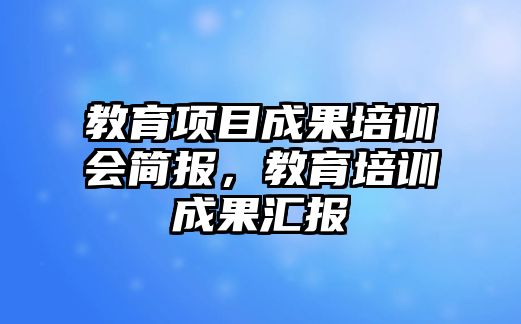 教育项目成果培训会简报，教育培训成果汇报